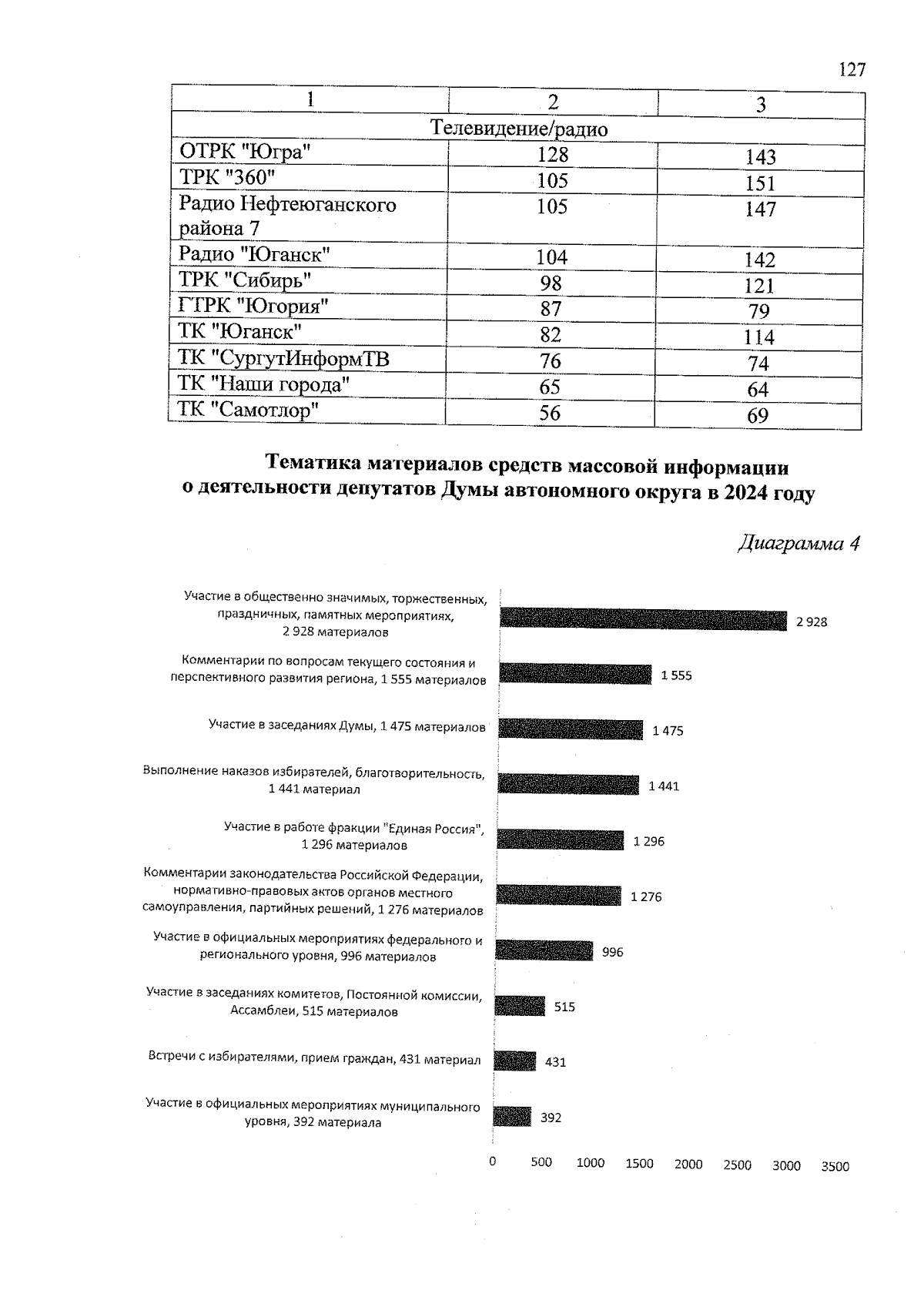 127

| 1 | 2 | 3 |
|---|---|---|
| Телевидение/радио | | |
| ОТРК "Югра" | 128 | 143 |
| ТРК "360" | 105 | 151 |
| Радио Нефтеюганского района 7 | 105 | 147 |
| Радио "Юганск" | 104 | 142 |
| ТРК "Сибирь" | 98 | 121 |
| ГТРК "Югория" | 87 | 79 |
| ТК "Юганск" | 82 | 114 |
| ТК "СургутИнформТВ | 76 | 74 |
| ТК "Наши города" | 65 | 64 |
| ТК "Самотлор" | 56 | 69 |

Тематика материалов средств массовой информации о деятельности депутатов Думы автономного округа в 2024 году

Диаграмма 4

Участие в общественно значимых, торжественных, праздничных, памятных мероприятиях, 2 928 материалов
2 928

Комментарии по вопросам текущего состояния и перспективного развития региона, 1 555 материалов
1 555

Участие в заседаниях Думы, 1 475 материалов
1 475

Выполнение наказов избирателей, благотворительность, 1 441 материал
1 441

Участие в работе фракции "Единая Россия", 1 296 материалов
1 296

Комментарии законодательства Российской Федерации, нормативно-правовых актов органов местного самоуправления, партийных решений, 1 276 материалов
1 276

Участие в официальных мероприятиях федерального и регионального уровня, 996 материалов
996

Участие в заседаниях комитетов, Постоянной комиссии, Ассамблеи, 515 материалов
515

Встречи с избирателями, прием граждан, 431 материал
431

Участие в официальных мероприятиях муниципального уровня, 392 материала
392

0 500 1000 1500 2000 2500 3000 3500